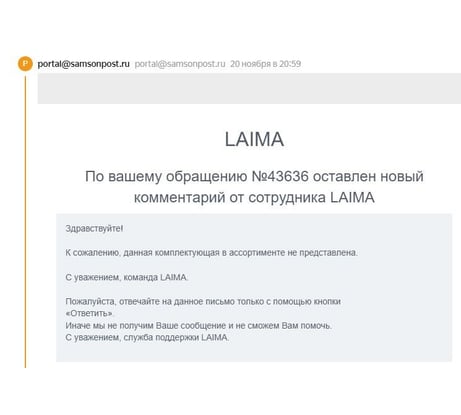 P portal@samsonpost.ru portal@samsonpost.ru 20 ноября в 20:59

LAIMA

По вашему обращению №43636 оставлен новый комментарий от сотрудника LAIMA

Здравствуйте!

К сожалению, данная комплектующая в ассортименте не представлена.

С уважением, команда LAIMA.

Пожалуйста, отвечайте на данное письмо только с помощью кнопки «Ответить».
Иначе мы не получим Ваше сообщение и не сможем Вам помочь.
С уважением, служба поддержки LAIMA.